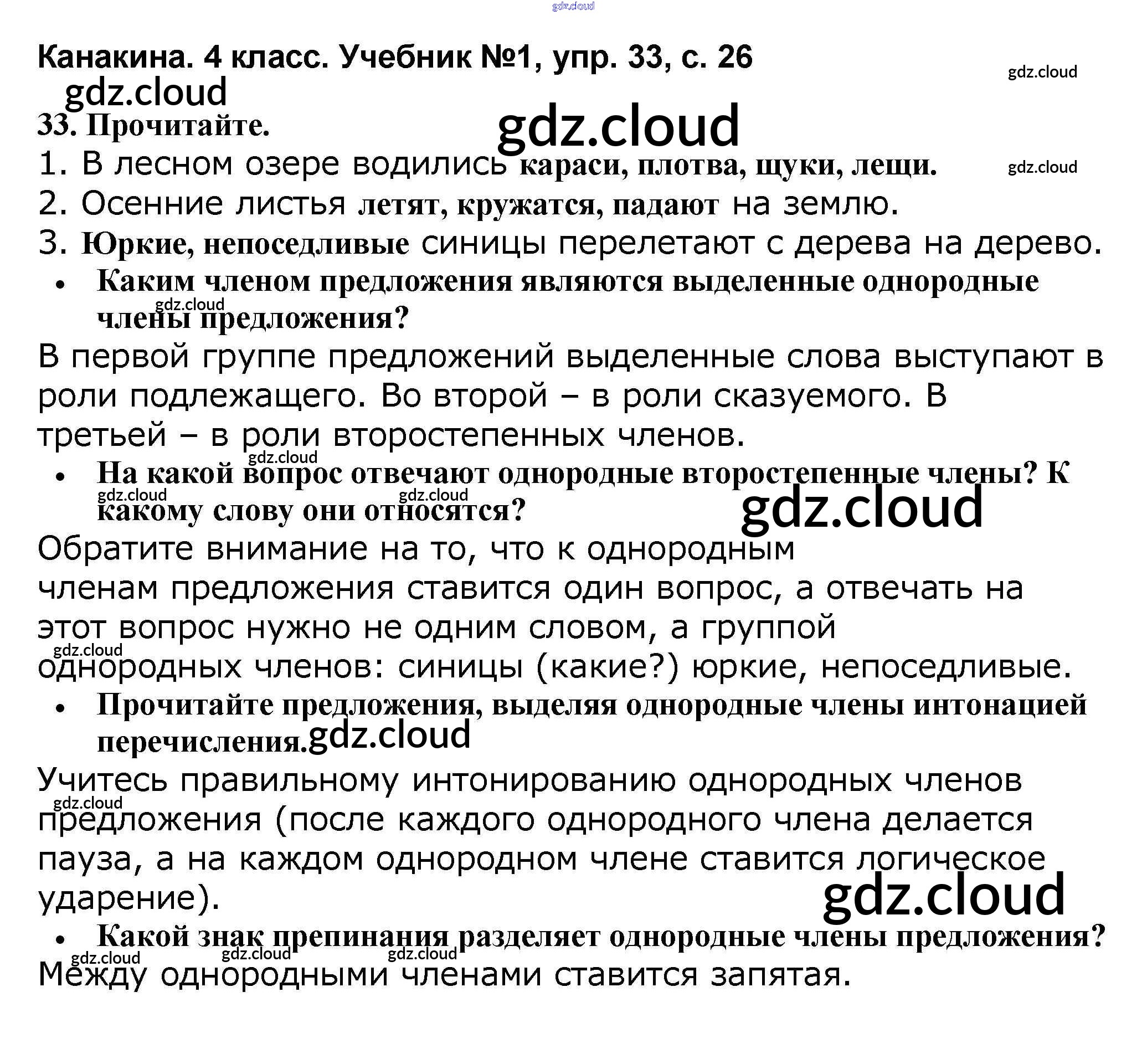 Канакина. 4 класс. Учебник №1, упр. 33, с. 26

33. Прочитайте.

1. В лесном озере водились караси, плотва, щуки, лещи.
2. Осенние листья летят, кружатся, падают на землю.
3. Юркие, непоседливые синицы перелетают с дерева на дерево.

• Каким членом предложения являются выделенные однородные члены предложения?

В первой группе предложений выделенные слова выступают в роли подлежащего. Во второй – в роли сказуемого. В третьей – в роли второстепенных членов.

• На какой вопрос отвечают однородные второстепенные члены? К какому слову они относятся?

Обратите внимание на то, что к однородным членам предложения ставится один вопрос, а отвечать на этот вопрос нужно не одним словом, а группой однородных членов: синицы (какие?) юркие, непоседливые.

• Прочитайте предложения, выделяя однородные члены интонацией перечисления.

Учитесь правильному интонированию однородных членов предложения (после каждого однородного члена делается пауза, а на каждом однородном члене ставится логическое ударение).

• Какой знак препинания разделяет однородные члены предложения?

Между однородными членами ставится запятая.

gdz.cloud